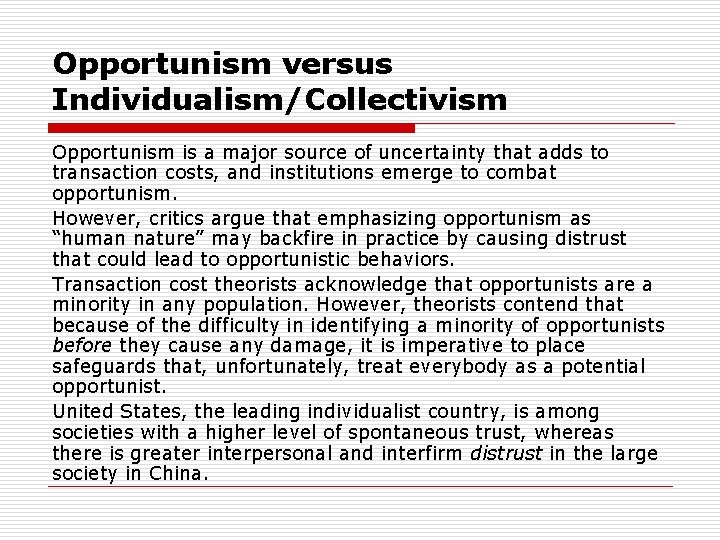 Opportunism versus Individualism/Collectivism

Opportunism is a major source of uncertainty that adds to transaction costs, and institutions emerge to combat opportunism.

However, critics argue that emphasizing opportunism as "human nature" may backfire in practice by causing distrust that could lead to opportunistic behaviors.

Transaction cost theorists acknowledge that opportunists are a minority in any population. However, theorists contend that because of the difficulty in identifying a minority of opportunists before they cause any damage, it is imperative to place safeguards that, unfortunately, treat everybody as a potential opportunist.

United States, the leading individualist country, is among societies with a higher level of spontaneous trust, whereas there is greater interpersonal and interfirm distrust in the large society in China.